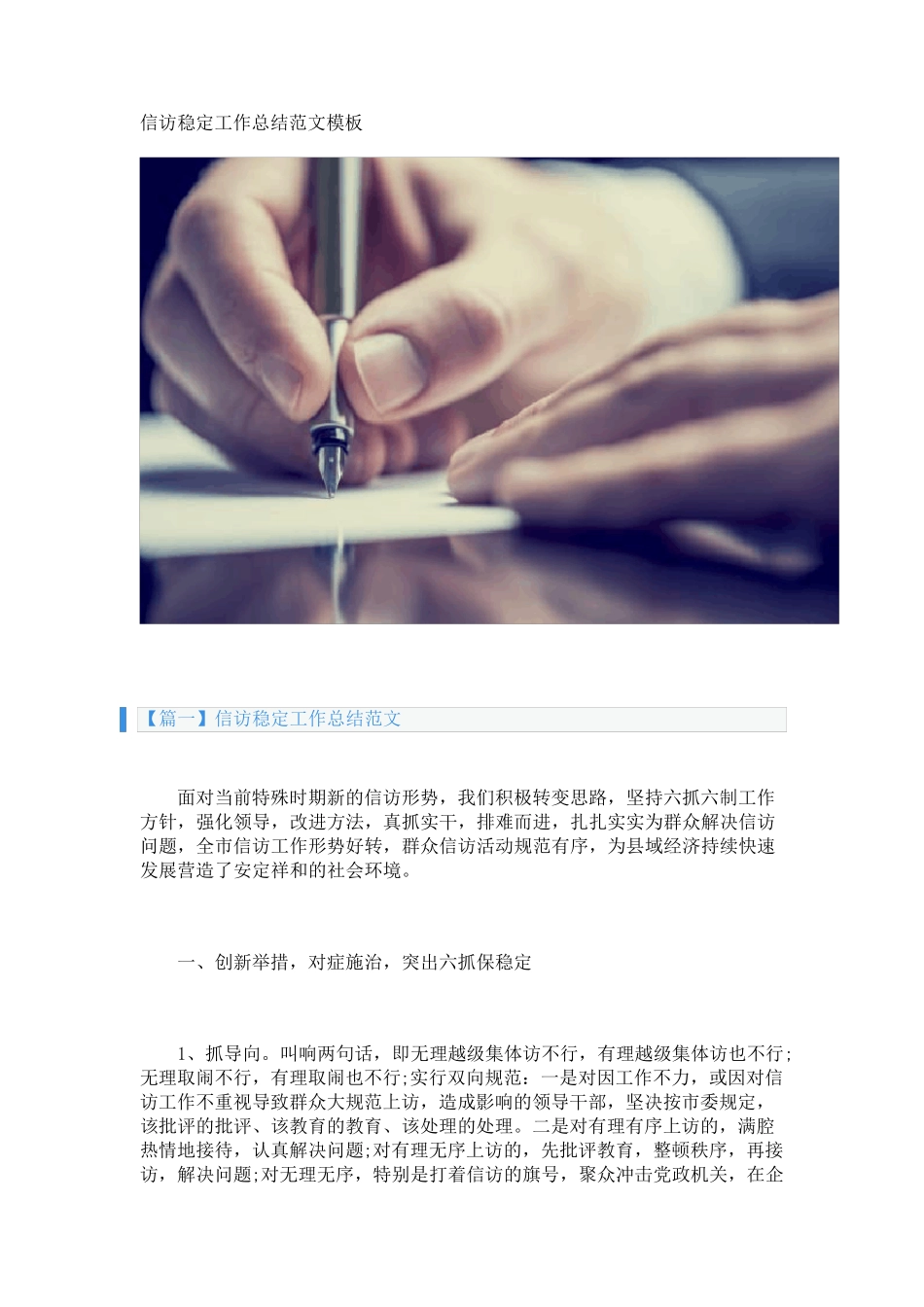 信访稳定工作总结范文模板

【篇一】信访稳定工作总结范文

面对当前特殊时期新的信访形势，我们积极转变思路，坚持六抓六制工作方针，强化领导，改进方法，真抓实干，排难而进，扎扎实实为群众解决信访问题，全市信访工作形势好转，群众信访活动规范有序，为县域经济持续快速发展营造了安定祥和的社会环境。

一、创新举措，对症施治，突出六抓保稳定

1、抓导向。叫响两句话，即无理越级集体访不行，有理越级集体访也不行;无理取闹不行，有理取闹也不行;实行双向规范：一是对因工作不力，或因对信访工作不重视导致群众大规范上访，造成影响的领导干部，坚决按市委规定，该批评的批评、该教育的教育、该处理的处理。二是对有理有序上访的，满腔热情地接待，认真解决问题;对有理无序上访的，先批评教育，整顿秩序，再接访，解决问题;对无理无序，特别是打着信访的旗号，聚众冲击党政机关，在企